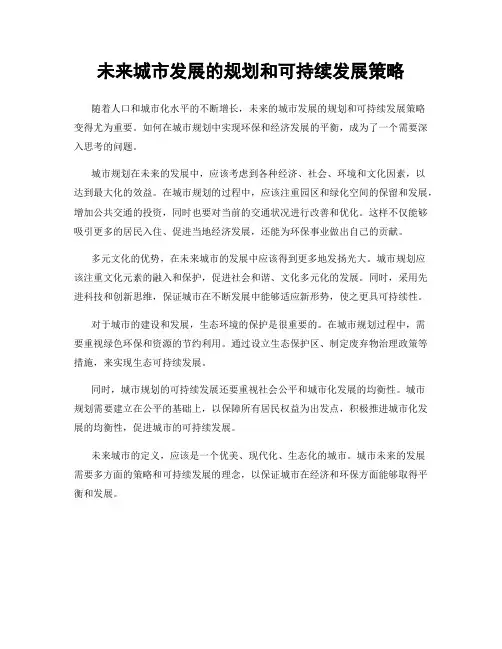 未来城市发展的规划和可持续发展策略

随着人口和城市化水平的不断增长，未来的城市发展的规划和可持续发展策略变得尤为重要。如何在城市规划中实现环保和经济发展的平衡，成为了一个需要深入思考的问题。

城市规划在未来的发展中，应该考虑到各种经济、社会、环境和文化因素，以达到最大化的效益。在城市规划的过程中，应该注重园区和绿化空间的保留和发展，增加公共交通的投资，同时也要对当前的交通状况进行改善和优化。这样不仅能够吸引更多的居民入住、促进当地经济发展，还能为环保事业做出自己的贡献。

多元文化的优势，在未来城市的发展中应该得到更多地发扬光大。城市规划应该注重文化元素的融入和保护，促进社会和谐、文化多元化的发展。同时，采用先进科技和创新思维，保证城市在不断发展中能够适应新形势，使之更具可持续性。

对于城市的建设和发展，生态环境的保护是很重要的。在城市规划过程中，需要重视绿色环保和资源的节约利用。通过设立生态保护区、制定废弃物治理政策等措施，来实现生态可持续发展。

同时，城市规划的可持续发展还要重视社会公平和城市化发展的均衡性。城市规划需要建立在公平的基础上，以保障所有居民权益为出发点，积极推进城市化发展的均衡性，促进城市的可持续发展。

未来城市的定义，应该是一个优美、现代化、生态化的城市。城市未来的发展需要多方面的策略和可持续发展的理念，以保证城市在经济和环保方面能够取得平衡和发展。